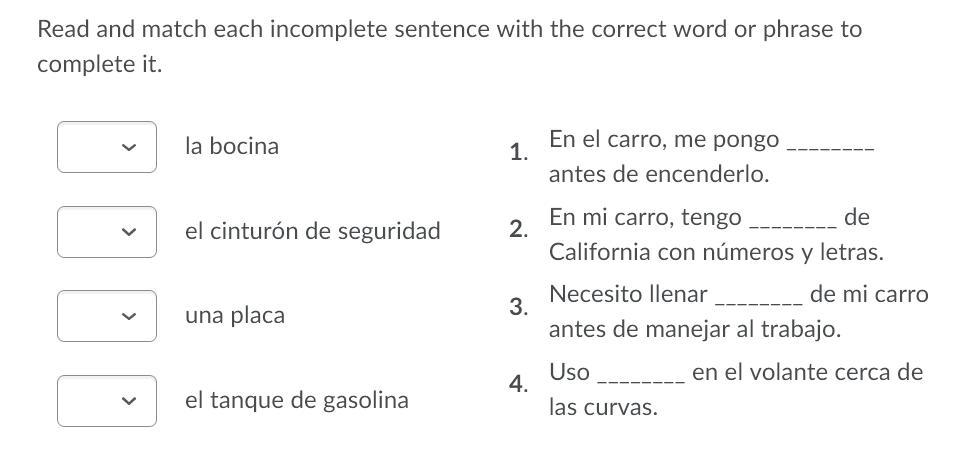 Read and match each incomplete sentence with the correct word or phrase to complete it.

la bocina

el cinturón de seguridad

una placa

el tanque de gasolina

1. En el carro, me pongo ________ antes de encenderlo.

2. En mi carro, tengo ________ de California con números y letras.

3. Necesito llenar ________ de mi carro antes de manejar al trabajo.

4. Uso ________ en el volante cerca de las curvas.